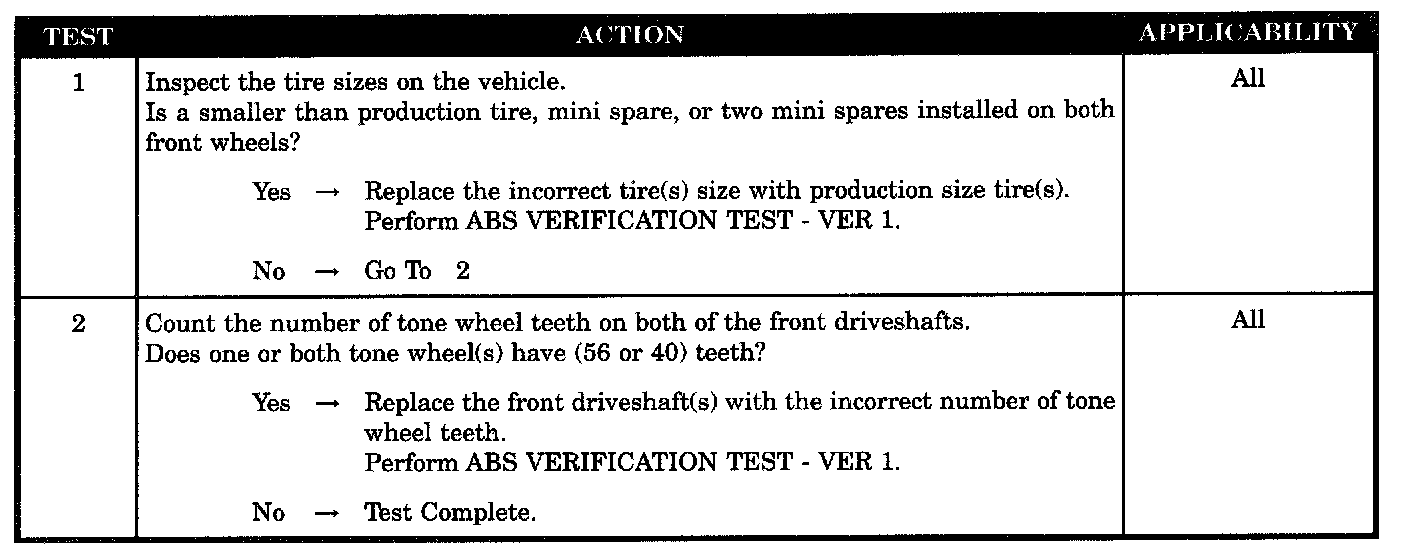 | TEST | ACTION | APPLICABILITY |
|---|---|---|
| 1 | Inspect the tire sizes on the vehicle. Is a smaller than production tire, mini spare, or two mini spares installed on both front wheels? Yes → Replace the incorrect tire(s) size with production size tire(s). Perform ABS VERIFICATION TEST - VER 1. No → Go To 2 | All |
| 2 | Count the number of tone wheel teeth on both of the front driveshafts. Does one or both tone wheel(s) have (56 or 40) teeth? Yes → Replace the front driveshaft(s) with the incorrect number of tone wheel teeth. Perform ABS VERIFICATION TEST - VER 1. No → Test Complete. | All |